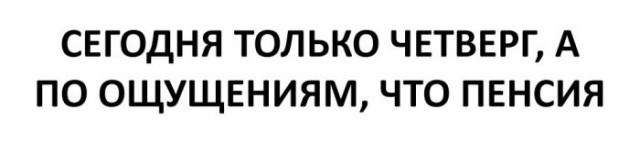 СЕГОДНЯ ТОЛЬКО ЧЕТВЕРГ, А ПО ОЩУЩЕНИЯМ, ЧТО ПЕНСИЯ